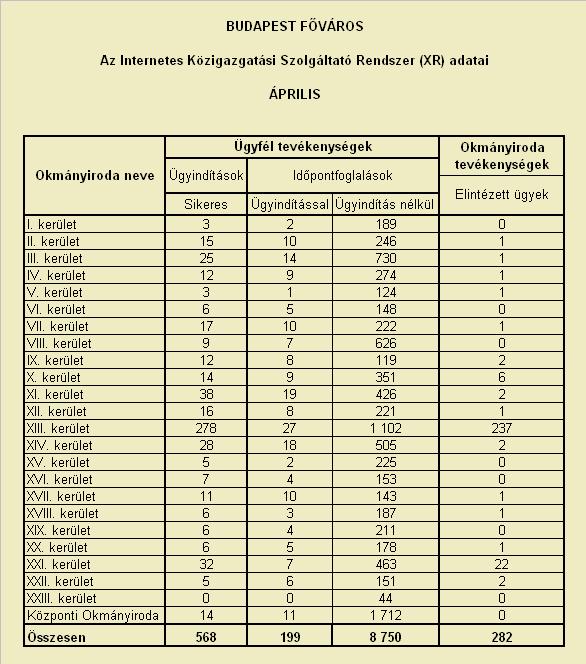 BUDAPEST FŐVÁROS

Az Internetes Közigazgatási Szolgáltató Rendszer (XR) adatai

ÁPRILIS

| Okmányiroda neve | Ügyfél tevékenységek | | | Okmányiroda tevékenységek |
|---|---|---|---|---|
| | Ügyindítások | Időpontfoglalások | | Elintézett ügyek |
| | Sikeres | Ügyindítással | Ügyindítás nélkül | |
| I. kerület | 3 | 2 | 189 | 0 |
| II. kerület | 15 | 10 | 246 | 1 |
| III. kerület | 25 | 14 | 730 | 1 |
| IV. kerület | 12 | 9 | 274 | 1 |
| V. kerület | 3 | 1 | 124 | 1 |
| VI. kerület | 6 | 5 | 148 | 0 |
| VII. kerület | 17 | 10 | 222 | 1 |
| VIII. kerület | 9 | 7 | 626 | 0 |
| IX. kerület | 12 | 8 | 119 | 2 |
| X. kerület | 14 | 9 | 351 | 6 |
| XI. kerület | 38 | 19 | 426 | 2 |
| XII. kerület | 16 | 8 | 221 | 1 |
| XIII. kerület | 278 | 27 | 1 102 | 237 |
| XIV. kerület | 28 | 18 | 505 | 2 |
| XV. kerület | 5 | 2 | 225 | 0 |
| XVI. kerület | 7 | 4 | 153 | 0 |
| XVII. kerület | 11 | 10 | 143 | 1 |
| XVIII. kerület | 6 | 3 | 187 | 1 |
| XIX. kerület | 6 | 4 | 211 | 0 |
| XX. kerület | 6 | 5 | 178 | 1 |
| XXI. kerület | 32 | 7 | 463 | 22 |
| XXII. kerület | 5 | 6 | 151 | 2 |
| XXIII. kerület | 0 | 0 | 44 | 0 |
| Központi Okmányiroda | 14 | 11 | 1 712 | 0 |
| Összesen | 568 | 199 | 8 750 | 282 |